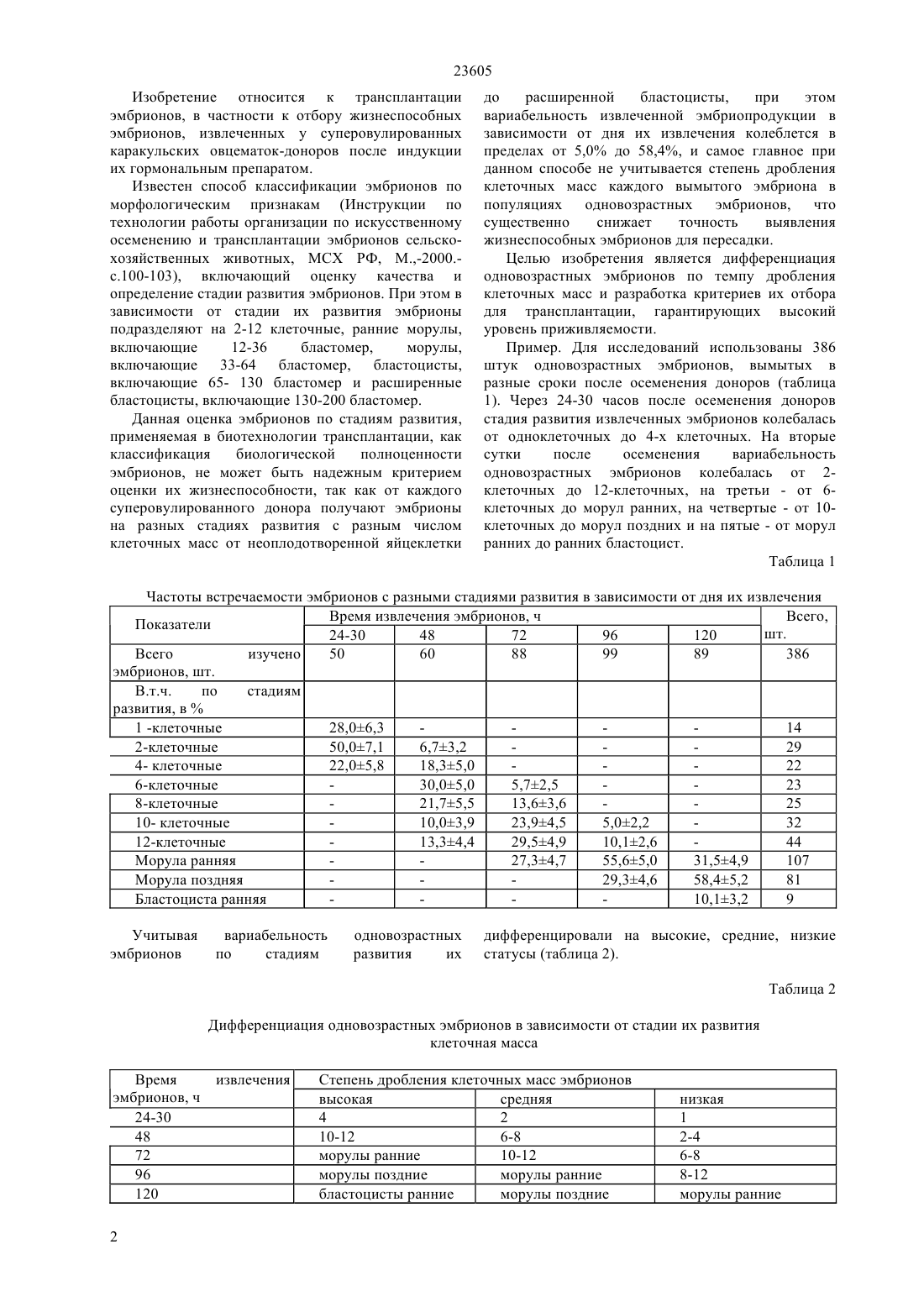 23605

Изобретение относится к трансплантации эмбрионов, в частности к отбору жизнеспособных эмбрионов, извлеченных у суперовулированных каракульских овцематок-доноров после индукции их гормональным препаратом.

Известен способ классификации эмбрионов по морфологическим признакам (Инструкции по технологии работы организации по искусственному осеменению и трансплантации эмбрионов сельскохозяйственных животных, МСХ РФ, М.,-2000.-с.100-103), включающий оценку качества и определение стадии развития эмбрионов. При этом в зависимости от стадии их развития эмбрионы подразделяют на 2-12 клеточные, ранние морулы, включающие 12-36 бластомер, морулы, включающие 33-64 бластомер, бластоцисты, включающие 65- 130 бластомер и расширенные бластоцисты, включающие 130-200 бластомер.

Данная оценка эмбрионов по стадиям развития, применяемая в биотехнологии трансплантации, как классификация биологической полноценности эмбрионов, не может быть надежным критерием оценки их жизнеспособности, так как от каждого суперовулированного донора получают эмбрионы на разных стадиях развития с разным числом клеточных масс от неоплодотворенной яйцеклетки до расширенной бластоцисты, при этом вариабельность извлеченной эмбриопродукции в зависимости от дня их извлечения колеблется в пределах от 5,0% до 58,4%, и самое главное при данном способе не учитывается степень дробления клеточных масс каждого вымытого эмбриона в популяциях одновозрастных эмбрионов, что существенно снижает точность выявления жизнеспособных эмбрионов для пересадки.

Целью изобретения является дифференциация одновозрастных эмбрионов по темпу дробления клеточных масс и разработка критериев их отбора для трансплантации, гарантирующих высокий уровень приживляемости.

Пример. Для исследований использованы 386 штук одновозрастных эмбрионов, вымытых в разные сроки после осеменения доноров (таблица 1). Через 24-30 часов после осеменения доноров стадия развития извлеченных эмбрионов колебалась от одноклеточных до 4-х клеточных. На вторые сутки после осеменения вариабельность одновозрастных эмбрионов колебалась от 2-клеточных до 12-клеточных, на третьи - от 6-клеточных до морул ранних, на четвертые - от 10-клеточных до морул поздних и на пятые - от морул ранних до ранних бластоцист.

Таблица 1

Частоты встречаемости эмбрионов с разными стадиями развития в зависимости от дня их извлечения

| Показатели | Время извлечения эмбрионов, ч | | | | | Всего, шт. |
|---|---|---|---|---|---|---|
| | 24-30 | 48 | 72 | 96 | 120 | |
| Всего изучено эмбрионов, шт. | 50 | 60 | 88 | 99 | 89 | 386 |
| В.т.ч. по стадиям развития, в % | | | | | | |
| 1 -клеточные | 28,0±6,3 | - | - | - | - | 14 |
| 2-клеточные | 50,0±7,1 | 6,7±3,2 | - | - | - | 29 |
| 4- клеточные | 22,0±5,8 | 18,3±5,0 | - | - | - | 22 |
| 6-клеточные | - | 30,0±5,0 | 5,7±2,5 | - | - | 23 |
| 8-клеточные | - | 21,7±5,5 | 13,6±3,6 | - | - | 25 |
| 10- клеточные | - | 10,0±3,9 | 23,9±4,5 | 5,0±2,2 | - | 32 |
| 12-клеточные | - | 13,3±4,4 | 29,5±4,9 | 10,1±2,6 | - | 44 |
| Морула ранняя | - | - | 27,3±4,7 | 55,6±5,0 | 31,5±4,9 | 107 |
| Морула поздняя | - | - | - | 29,3±4,6 | 58,4±5,2 | 81 |
| Бластоциста ранняя | - | - | - | - | 10,1±3,2 | 9 |

Учитывая вариабельность одновозрастных эмбрионов по стадиям развития их дифференцировали на высокие, средние, низкие статусы (таблица 2).

Таблица 2

Дифференциация одновозрастных эмбрионов в зависимости от стадии их развития клеточная масса

| Время извлечения эмбрионов, ч | Степень дробления клеточных масс эмбрионов | | |
|---|---|---|---|
| | высокая | средняя | низкая |
| 24-30 | 4 | 2 | 1 |
| 48 | 10-12 | 6-8 | 2-4 |
| 72 | морулы ранние | 10-12 | 6-8 |
| 96 | морулы поздние | морулы ранние | 8-12 |
| 120 | бластоцисты ранние | морулы поздние | морулы ранние |

2